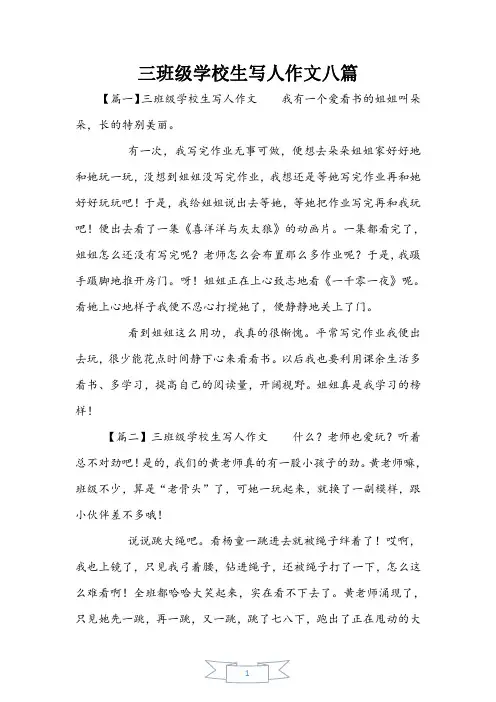 三班级学校生写人作文八篇

【篇一】三班级学校生写人作文　　我有一个爱看书的姐姐叫朵朵，长的特别美丽。

有一次，我写完作业无事可做，便想去朵朵姐姐家好好地和她玩一玩，没想到姐姐没写完作业，我想还是等她写完作业再和她好好玩玩吧！于是，我给姐姐说出去等她，等她把作业写完再和我玩吧！便出去看了一集《喜洋洋与灰太狼》的动画片。一集都看完了，姐姐怎么还没有写完呢？老师怎么会布置那么多作业呢？于是，我蹑手蹑脚地推开房门。呀！姐姐正在上心致志地看《一千零一夜》呢。看她上心地样子我便不忍心打搅她了，便静静地关上了门。

看到姐姐这么用功，我真的很惭愧。平常写完作业我便出去玩，很少能花点时间静下心来看看书。以后我也要利用课余生活多看书、多学习，提高自己的阅读量，开阔视野。姐姐真是我学习的榜样！

【篇二】三班级学校生写人作文　　什么？老师也爱玩？听着总不对劲吧！是的，我们的黄老师真的有一股小孩子的劲。黄老师嘛，班级不少，算是“老骨头”了，可她一玩起来，就换了一副模样，跟小伙伴差不多哦！

说说跳大绳吧。看杨童一跳进去就被绳子绊着了！哎啊，我也上镜了，只见我弓着腰，钻进绳子，还被绳子打了一下，怎么这么难看啊！全班都哈哈大笑起来，实在看不下去了。黄老师涌现了，只见她先一跳，再一跳，又一跳，跳了七八下，跑出了正在甩动的大

1